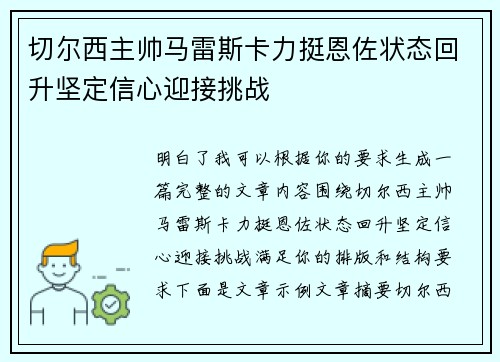 切尔西主帅马雷斯卡力挺恩佐状态回升坚定信心迎接挑战

明白了我可以根据你的要求生成一篇完整的文章内容围绕切尔西主帅马雷斯卡力挺恩佐状态回升坚定信心迎接挑战满足你的排版和结构要求下面是文章示例文章摘要切尔西